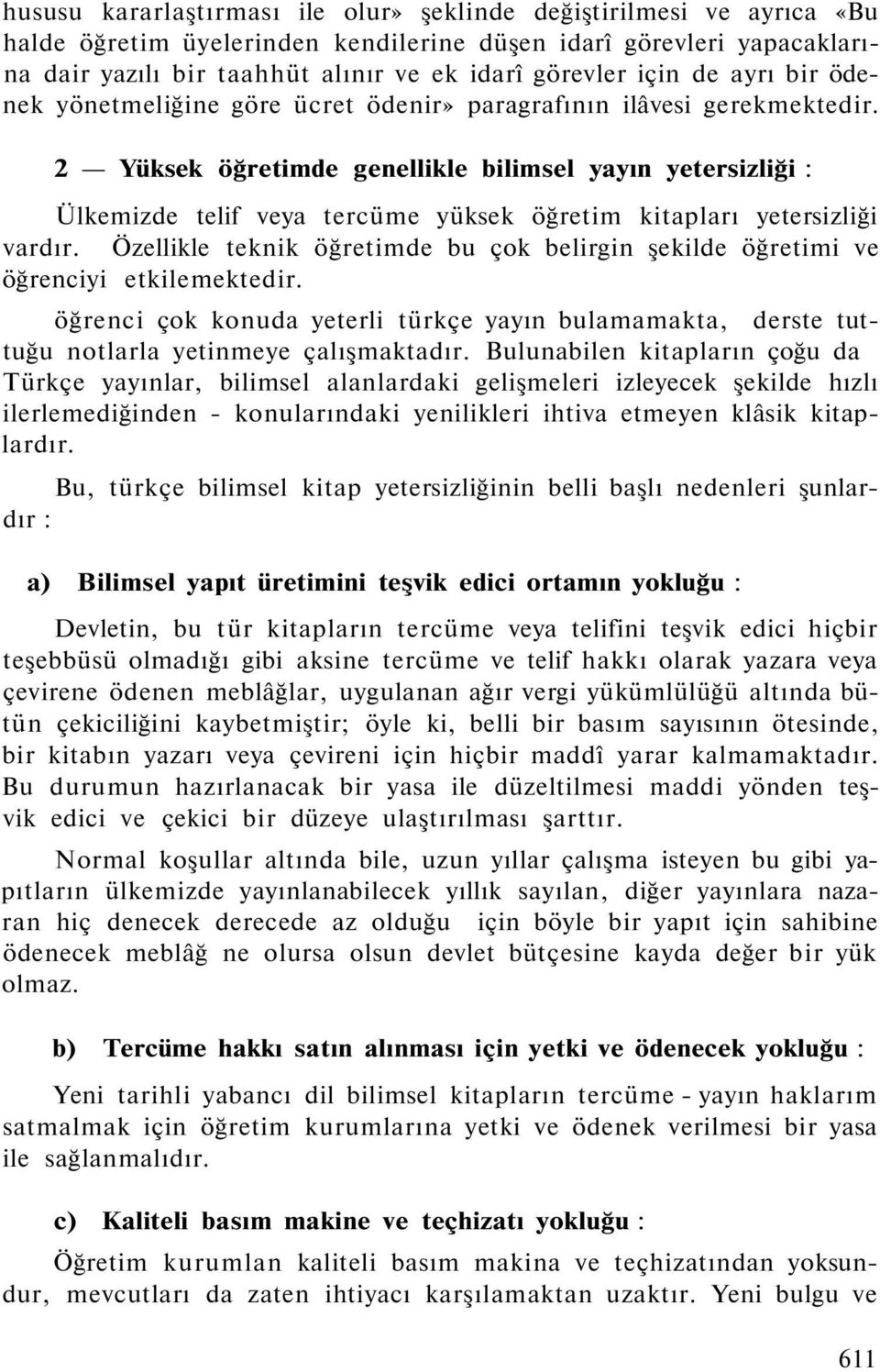 hususu kararlaştırması ile olur» şeklinde değiştirilmesi ve ayrıca «Bu halde öğretim üyelerinden kendilerine düşen idarî görevleri yapacaklarına dair yazılı bir taahhüt alınır ve ek idarî görevler için de ayrı bir ödenek yönetmeliğine göre ücret ödenir» paragrafının ilâvesi gerekmektedir.

2 — Yüksek öğretimde genellikle bilimsel yayın yetersizliği :

Ülkemizde telif veya tercüme yüksek öğretim kitapları yetersizliği vardır. Özellikle teknik öğretimde bu çok belirgin şekilde öğretimi ve öğrenciyi etkilemektedir.

öğrenci çok konuda yeterli türkçe yayın bulamamakta, derste tuttuğu notlarla yetinmeye çalışmaktadır. Bulunabilen kitapların çoğu da Türkçe yayınlar, bilimsel alanlardaki gelişmeleri izleyecek şekilde hızlı ilerlemediğinden - konularındaki yenilikleri ihtiva etmeyen klâsik kitaplardır.

Bu, türkçe bilimsel kitap yetersizliğinin belli başlı nedenleri şunlardır :

a) Bilimsel yapıt üretimini teşvik edici ortamın yokluğu :

Devletin, bu tür kitapların tercüme veya telifini teşvik edici hiçbir teşebbüsü olmadığı gibi aksine tercüme ve telif hakkı olarak yazara veya çevirene ödenen meblâğlar, uygulanan ağır vergi yükümlülüğü altında bütün çekiciliğini kaybetmiştir; öyle ki, belli bir basım sayısının ötesinde, bir kitabın yazarı veya çevireni için hiçbir maddî yarar kalmamaktadır. Bu durumun hazırlanacak bir yasa ile düzeltilmesi maddi yönden teşvik edici ve çekici bir düzeye ulaştırılması şarttır.

Normal koşullar altında bile, uzun yıllar çalışma isteyen bu gibi yapıtların ülkemizde yayınlanabilecek yıllık sayılan, diğer yayınlara nazaran hiç denecek derecede az olduğu için böyle bir yapıt için sahibine ödenecek meblâğ ne olursa olsun devlet bütçesine kayda değer bir yük olmaz.

b) Tercüme hakkı satın alınması için yetki ve ödenecek yokluğu :

Yeni tarihli yabancı dil bilimsel kitapların tercüme - yayın haklarım satmalmak için öğretim kurumlarına yetki ve ödenek verilmesi bir yasa ile sağlanmalıdır.

c) Kaliteli basım makine ve teçhizatı yokluğu :

Öğretim kurumlan kaliteli basım makina ve teçhizatından yoksundur, mevcutları da zaten ihtiyacı karşılamaktan uzaktır. Yeni bulgu ve

611